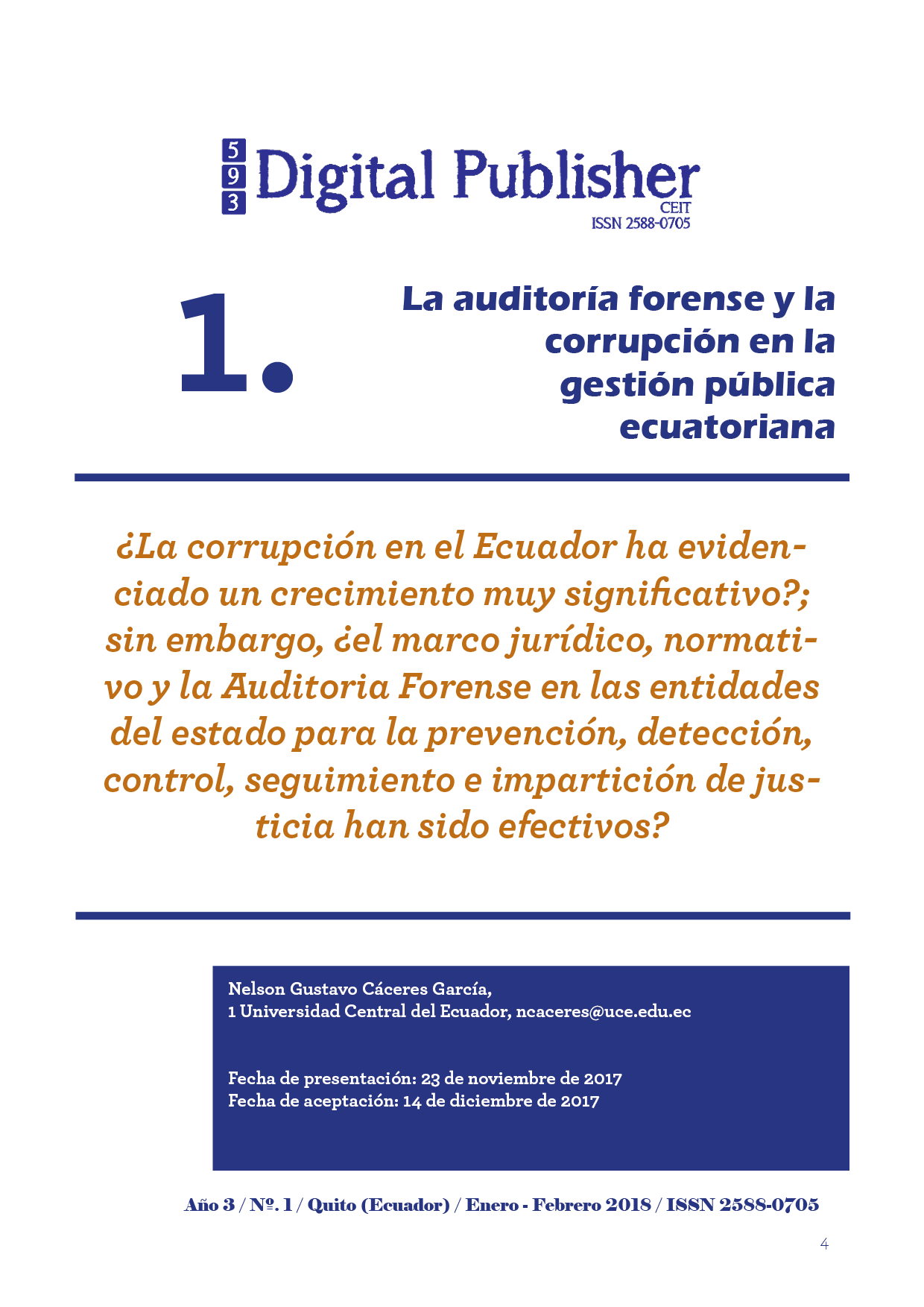 5
9
3
Digital Publisher
CEIT
ISSN 2588-0705

1.

La auditoría forense y la corrupción en la gestión pública ecuatoriana

¿La corrupción en el Ecuador ha evidenciado un crecimiento muy significativo?; sin embargo, ¿el marco jurídico, normativo y la Auditoria Forense en las entidades del estado para la prevención, detección, control, seguimiento e impartición de justicia han sido efectivos?

Nelson Gustavo Cáceres García,
1 Universidad Central del Ecuador, ncaceres@uce.edu.ec

Fecha de presentación: 23 de noviembre de 2017
Fecha de aceptación: 14 de diciembre de 2017

Año 3 / Nº. 1 / Quito (Ecuador) / Enero - Febrero 2018 / ISSN 2588-0705

4